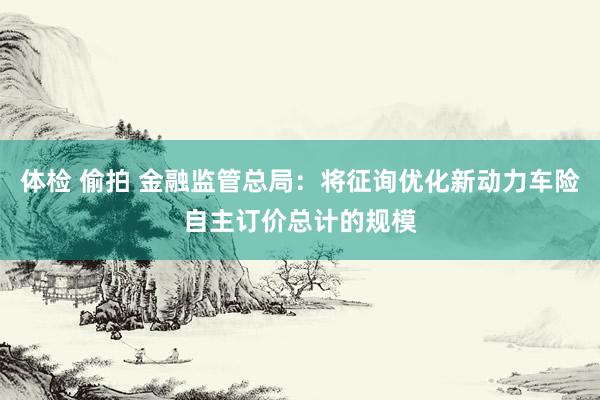 体检 偷拍 金融监管总局：将征询优化新动力车险自主订价总计的规模